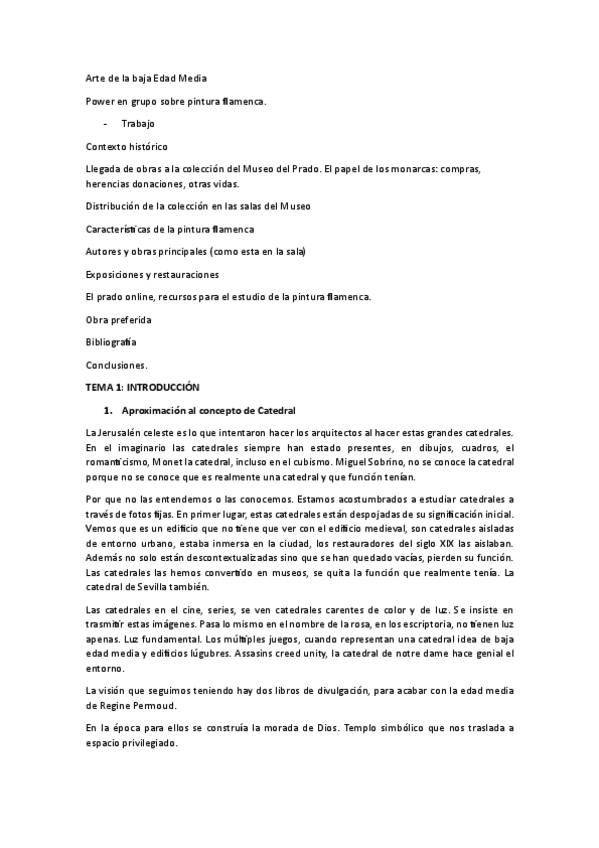 Arte de la baja Edad Media

Power en grupo sobre pintura flamenca.

- Trabajo

Contexto histórico

Llegada de obras a la colección del Museo del Prado. El papel de los monarcas: compras, herencias donaciones, otras vidas.

Distribución de la colección en las salas del Museo

Características de la pintura flamenca

Autores y obras principales (como esta en la sala)

Exposiciones y restauraciones

El prado online, recursos para el estudio de la pintura flamenca.

Obra preferida

Bibliografía

Conclusiones.

TEMA 1: INTRODUCCIÓN

1. Aproximación al concepto de Catedral

La Jerusalén celeste es lo que intentaron hacer los arquitectos al hacer estas grandes catedrales. En el imaginario las catedrales siempre han estado presentes, en dibujos, cuadros, el romanticismo, Monet la catedral, incluso en el cubismo. Miguel Sobrino, no se conoce la catedral porque no se conoce que es realmente una catedral y que función tenían.

Por que no las entendemos o las conocemos. Estamos acostumbrados a estudiar catedrales a través de fotos fijas. En primer lugar, estas catedrales están despojadas de su significación inicial. Vemos que es un edificio que no tiene que ver con el edificio medieval, son catedrales aisladas de entorno urbano, estaba inmersa en la ciudad, los restauradores del siglo XIX las aislaban. Además no solo están descontextualizadas sino que se han quedado vacías, pierden su función. Las catedrales las hemos convertido en museos, se quita la función que realmente tenía. La catedral de Sevilla también.

Las catedrales en el cine, series, se ven catedrales carentes de color y de luz. Se insiste en trasmitir estas imágenes. Pasa lo mismo en el nombre de la rosa, en los escriptoria, no tienen luz apenas. Luz fundamental. Los múltiples juegos, cuando representan una catedral idea de baja edad media y edificios lúgubres. Assasins creed unity, la catedral de notre dame hace genial el entorno.

La visión que seguimos teniendo hay dos libros de divulgación, para acabar con la edad media de Regine Pernoud.

En la época para ellos se construía la morada de Dios. Templo simbólico que nos traslada a espacio privilegiado.